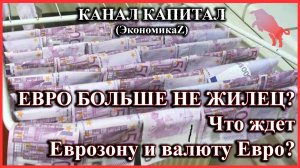 КАНАЛ КАПИТАЛ
(ЭкономикаZ)

ЕВРО БОЛЬШЕ НЕ ЖИЛЕЦ?
Что ждет
Еврозону и валюту Евро?